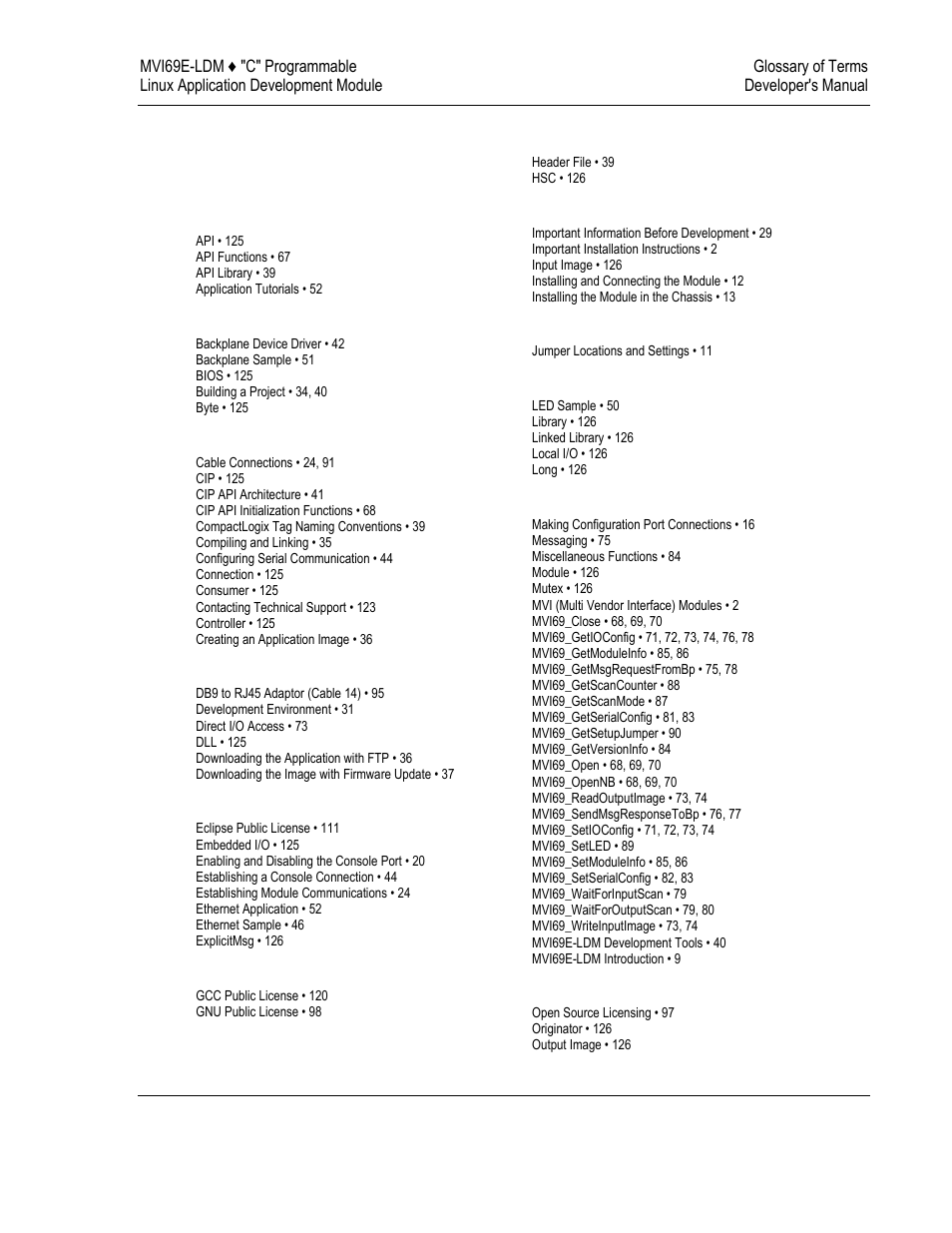 MVI69E-LDM ♦ "C" Programmable
Linux Application Development Module

Glossary of Terms
Developer's Manual

API • 125
API Functions • 67
API Library • 39
Application Tutorials • 52

Backplane Device Driver • 42
Backplane Sample • 51
BIOS • 125
Building a Project • 34, 40
Byte • 125

Cable Connections • 24, 91
CIP • 125
CIP API Architecture • 41
CIP API Initialization Functions • 68
CompactLogix Tag Naming Conventions • 39
Compiling and Linking • 35
Configuring Serial Communication • 44
Connection • 125
Consumer • 125
Contacting Technical Support • 123
Controller • 125
Creating an Application Image • 36

DB9 to RJ45 Adaptor (Cable 14) • 95
Development Environment • 31
Direct I/O Access • 73
DLL • 125
Downloading the Application with FTP • 36
Downloading the Image with Firmware Update • 37

Eclipse Public License • 111
Embedded I/O • 125
Enabling and Disabling the Console Port • 20
Establishing a Console Connection • 44
Establishing Module Communications • 24
Ethernet Application • 52
Ethernet Sample • 46
ExplicitMsg • 126

GCC Public License • 120
GNU Public License • 98

Header File • 39
HSC • 126

Important Information Before Development • 29
Important Installation Instructions • 2
Input Image • 126
Installing and Connecting the Module • 12
Installing the Module in the Chassis • 13

Jumper Locations and Settings • 11

LED Sample • 50
Library • 126
Linked Library • 126
Local I/O • 126
Long • 126

Making Configuration Port Connections • 16
Messaging • 75
Miscellaneous Functions • 84
Module • 126
Mutex • 126
MVI (Multi Vendor Interface) Modules • 2
MVI69_Close • 68, 69, 70
MVI69_GetIOConfig • 71, 72, 73, 74, 76, 78
MVI69_GetModuleInfo • 85, 86
MVI69_GetMsgRequestFromBp • 75, 78
MVI69_GetScanCounter • 88
MVI69_GetScanMode • 87
MVI69_GetSerialConfig • 81, 83
MVI69_GetSetupJumper • 90
MVI69_GetVersionInfo • 84
MVI69_Open • 68, 69, 70
MVI69_OpenNB • 68, 69, 70
MVI69_ReadOutputImage • 73, 74
MVI69_SendMsgResponseToBp • 76, 77
MVI69_SetIOConfig • 71, 72, 73, 74
MVI69_SetLED • 89
MVI69_SetModuleInfo • 85, 86
MVI69_SetSerialConfig • 82, 83
MVI69_WaitForInputScan • 79
MVI69_WaitForOutputScan • 79, 80
MVI69_WriteInputImage • 73, 74
MVI69E-LDM Development Tools • 40
MVI69E-LDM Introduction • 9

Open Source Licensing • 97
Originator • 126
Output Image • 126